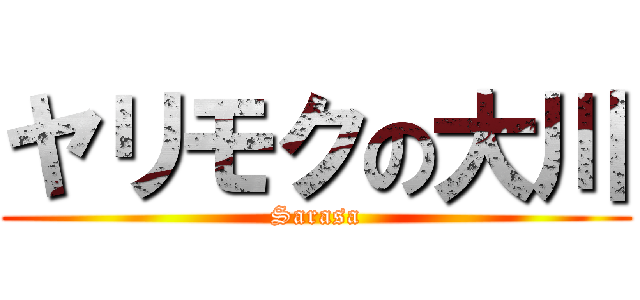 ヤリモクの大川
Sarasa